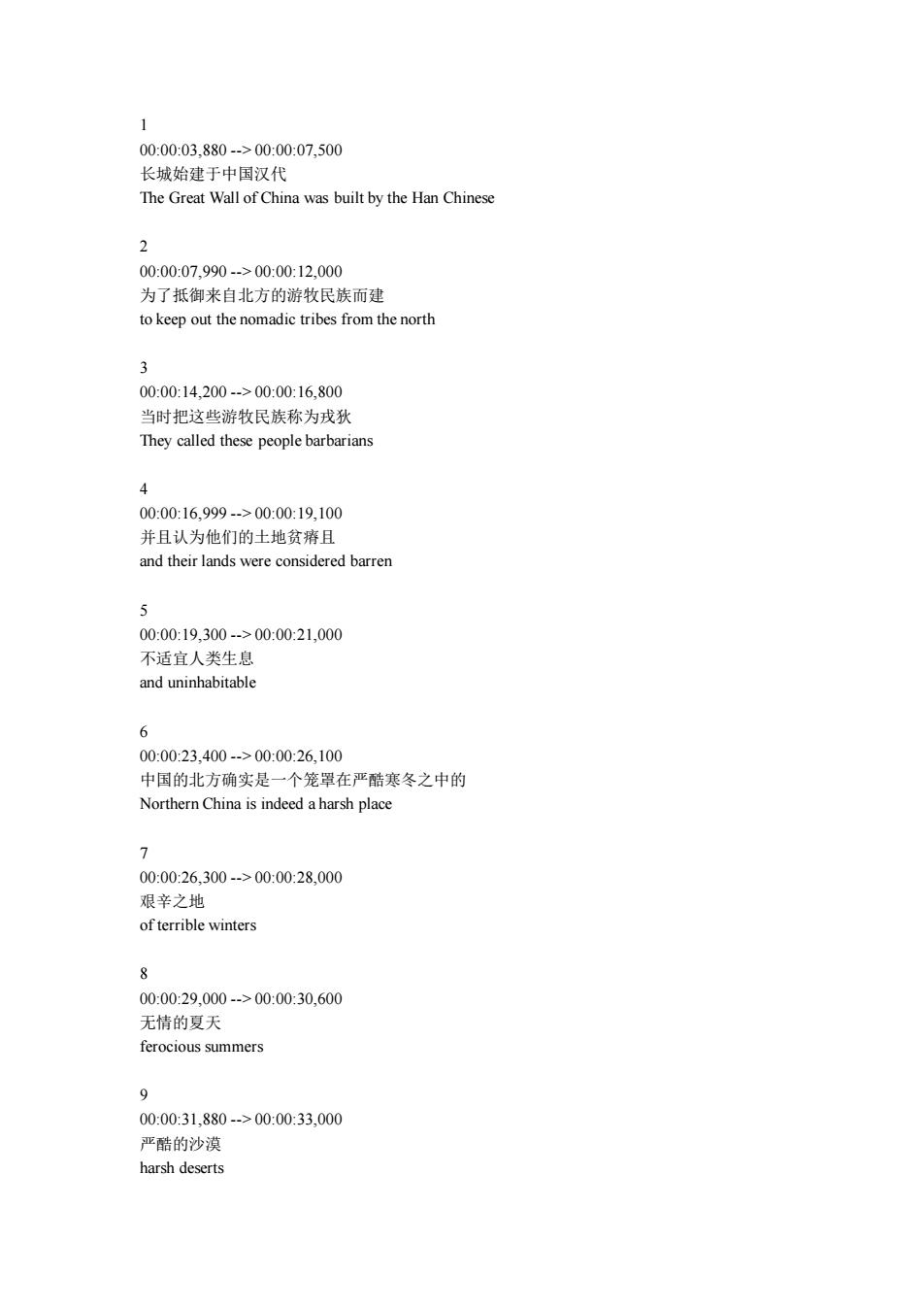 1
00:00:03,880 --> 00:00:07,500
长城始建于中国汉代
The Great Wall of China was built by the Han Chinese

2
00:00:07,990 --> 00:00:12,000
为了抵御来自北方的游牧民族而建
to keep out the nomadic tribes from the north

3
00:00:14,200 --> 00:00:16,800
当时把这些游牧民族称为戎狄
They called these people barbarians

4
00:00:16,999 --> 00:00:19,100
并且认为他们的土地贫瘠且
and their lands were considered barren

5
00:00:19,300 --> 00:00:21,000
不适宜人类生息
and uninhabitable

6
00:00:23,400 --> 00:00:26,100
中国的北方确实是一个笼罩在严酷寒冬之中的
Northern China is indeed a harsh place

7
00:00:26,300 --> 00:00:28,000
艰辛之地
of terrible winters

8
00:00:29,000 --> 00:00:30,600
无情的夏天
ferocious summers

9
00:00:31,880 --> 00:00:33,000
严酷的沙漠
harsh deserts